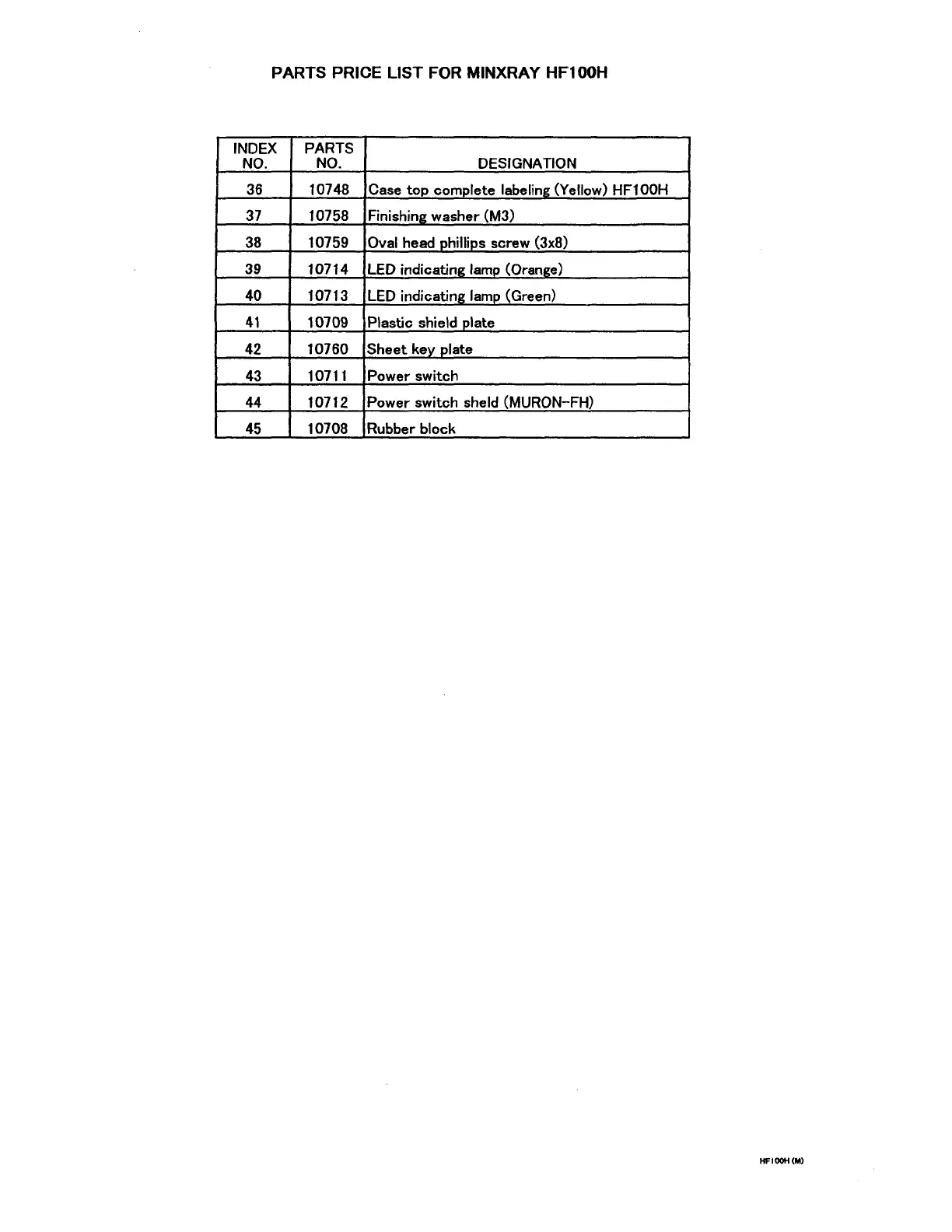 PARTS PRICE LIST FOR MINXRAY HF100H

| INDEX NO. | PARTS NO. | DESIGNATION |
|---|---|---|
| 36 | 10748 | Case top complete labeling (Yellow) HF100H |
| 37 | 10758 | Finishing washer (M3) |
| 38 | 10759 | Oval head phillips screw (3x8) |
| 39 | 10714 | LED indicating lamp (Orange) |
| 40 | 10713 | LED indicating lamp (Green) |
| 41 | 10709 | Plastic shield plate |
| 42 | 10760 | Sheet key plate |
| 43 | 10711 | Power switch |
| 44 | 10712 | Power switch sheld (MURON-FH) |
| 45 | 10708 | Rubber block |

HF100H (M)